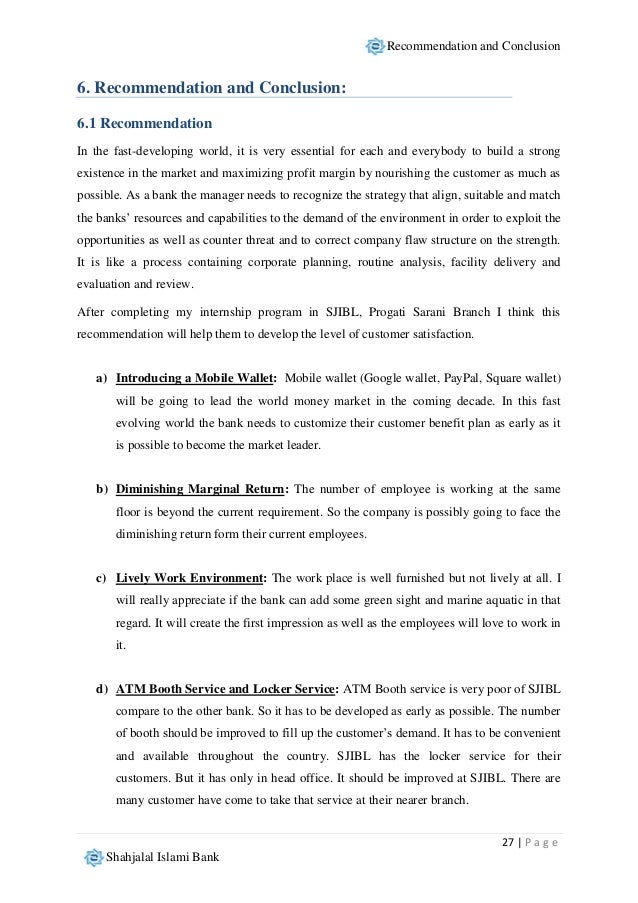 Recommendation and Conclusion

6. Recommendation and Conclusion:

6.1 Recommendation

In the fast-developing world, it is very essential for each and everybody to build a strong existence in the market and maximizing profit margin by nourishing the customer as much as possible. As a bank the manager needs to recognize the strategy that align, suitable and match the banks' resources and capabilities to the demand of the environment in order to exploit the opportunities as well as counter threat and to correct company flaw structure on the strength. It is like a process containing corporate planning, routine analysis, facility delivery and evaluation and review.

After completing my internship program in SJIBL, Progati Sarani Branch I think this recommendation will help them to develop the level of customer satisfaction.

a) Introducing a Mobile Wallet: Mobile wallet (Google wallet, PayPal, Square wallet) will be going to lead the world money market in the coming decade. In this fast evolving world the bank needs to customize their customer benefit plan as early as it is possible to become the market leader.

b) Diminishing Marginal Return: The number of employee is working at the same floor is beyond the current requirement. So the company is possibly going to face the diminishing return form their current employees.

c) Lively Work Environment: The work place is well furnished but not lively at all. I will really appreciate if the bank can add some green sight and marine aquatic in that regard. It will create the first impression as well as the employees will love to work in it.

d) ATM Booth Service and Locker Service: ATM Booth service is very poor of SJIBL compare to the other bank. So it has to be developed as early as possible. The number of booth should be improved to fill up the customer's demand. It has to be convenient and available throughout the country. SJIBL has the locker service for their customers. But it has only in head office. It should be improved at SJIBL. There are many customer have come to take that service at their nearer branch.

27 | P a g e

Shahjalal Islami Bank